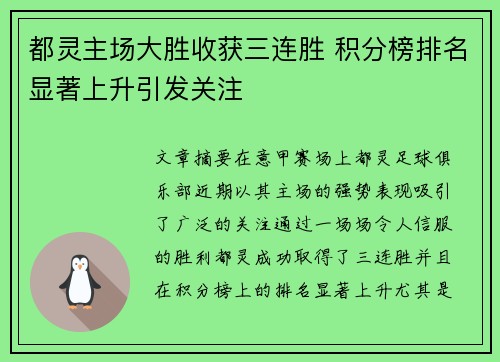 都灵主场大胜收获三连胜 积分榜排名显著上升引发关注

文章摘要在意甲赛场上都灵足球俱乐部近期以其主场的强势表现吸引了广泛的关注通过一场场令人信服的胜利都灵成功取得了三连胜并且在积分榜上的排名显著上升尤其是